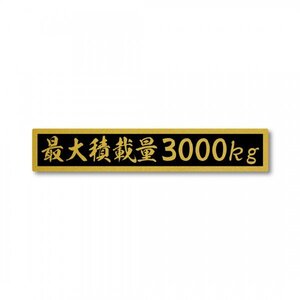 最大積載量3000kg